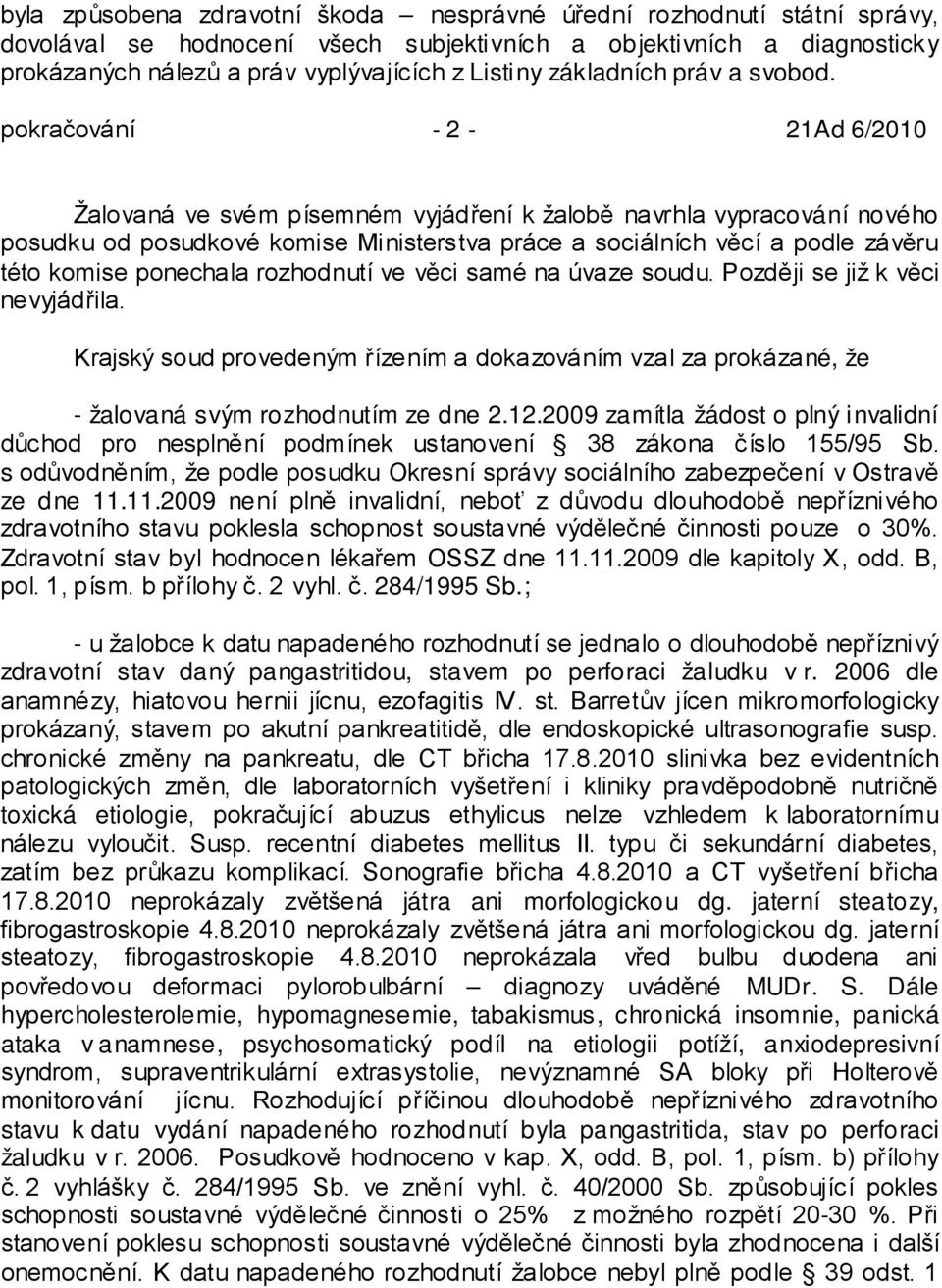 byla způsobena zdravotní škoda – nesprávné úřední rozhodnutí státní správy, dovolával se hodnocení všech subjektivních a objektivních a diagnosticky prokázaných nálezů a práv vyplývajících z Listiny základních práv a svobod.

pokračování - 2 - 21Ad 6/2010

Žalovaná ve svém písemném vyjádření k žalobě navrhla vypracování nového posudku od posudkové komise Ministerstva práce a sociálních věcí a podle závěru této komise ponechala rozhodnutí ve věci samé na úvaze soudu. Později se již k věci nevyjádřila.

Krajský soud provedeným řízením a dokazováním vzal za prokázané, že

- žalovaná svým rozhodnutím ze dne 2.12.2009 zamítla žádost o plný invalidní důchod pro nesplnění podmínek ustanovení 38 zákona číslo 155/95 Sb. s odůvodněním, že podle posudku Okresní správy sociálního zabezpečení v Ostravě ze dne 11.11.2009 není plně invalidní, neboť z důvodu dlouhodobě nepříznivého zdravotního stavu poklesla schopnost soustavné výdělečné činnosti pouze o 30%. Zdravotní stav byl hodnocen lékařem OSSZ dne 11.11.2009 dle kapitoly X, odd. B, pol. 1, písm. b přílohy č. 2 vyhl. č. 284/1995 Sb.;

- u žalobce k datu napadeného rozhodnutí se jednalo o dlouhodobě nepříznivý zdravotní stav daný pangastritidou, stavem po perforaci žaludku v r. 2006 dle anamnézy, hiatovou hernii jícnu, ezofagitis IV. st. Barretův jícen mikromorfologicky prokázaný, stavem po akutní pankreatitidě, dle endoskopické ultrasonografie susp. chronické změny na pankreatu, dle CT břicha 17.8.2010 slinivka bez evidentních patologických změn, dle laboratorních vyšetření i kliniky pravděpodobně nutričně toxická etiologie, pokračující abuzus ethylicus nelze vzhledem k laboratornímu nálezu vyloučit. Susp. recentní diabetes mellitus II. typu či sekundární diabetes, zatím bez průkazu komplikací. Sonografie břicha 4.8.2010 a CT vyšetření břicha 17.8.2010 neprokázaly zvětšená játra ani morfologickou dg. jaterní steatozy, fibrogastroskopie 4.8.2010 neprokázaly zvětšená játra ani morfologickou dg. jaterní steatozy, fibrogastroskopie 4.8.2010 neprokázala vřed bulbu duodena ani povředovou deformaci pylorobulbární – diagnozy uváděné MUDr. S. Dále hypercholesterolemie, hypomagnesemie, tabakismus, chronická insomnie, panická ataka v anamnese, psychosomatický podíl na etiologii potíží, anxiodepresivní syndrom, supraventrikulární extrasystolie, nevýznamné SA bloky při Holterově monitorování jícnu. Rozhodující příčinou dlouhodobě nepříznivého zdravotního stavu k datu vydání napadeného rozhodnutí byla pangastritida, stav po perforaci žaludku v r. 2006. Posudkově hodnoceno v kap. X, odd. B, pol. 1, písm. b) přílohy č. 2 vyhlášky č. 284/1995 Sb. ve znění vyhl. č. 40/2000 Sb. způsobující pokles schopnosti soustavné výdělečné činnosti o 25% z možného rozpětí 20-30 %. Při stanovení poklesu schopnosti soustavné výdělečné činnosti byla zhodnocena i další onemocnění. K datu napadeného rozhodnutí žalobce nebyl plně podle 39 odst. 1